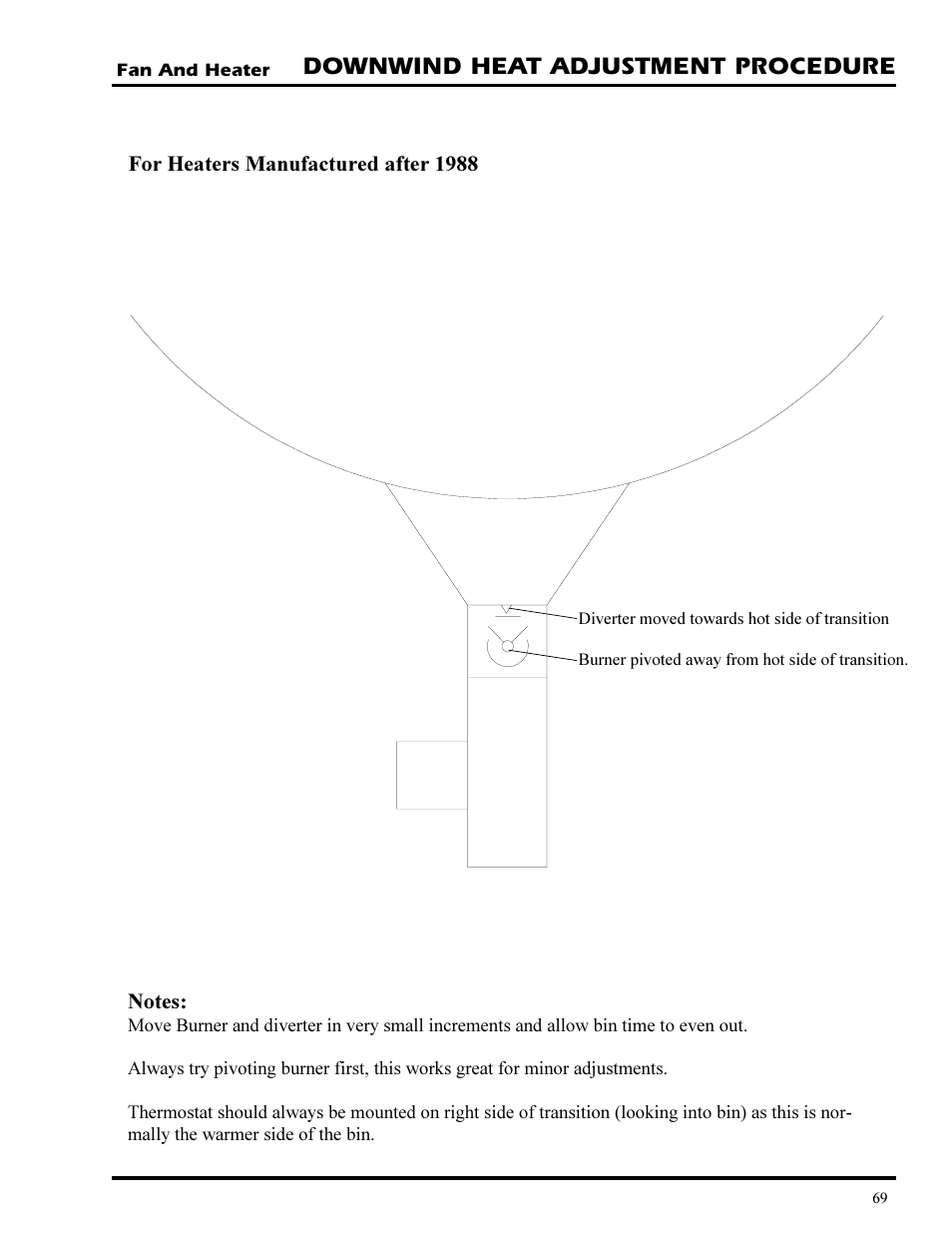 Fan And Heater DOWNWIND HEAT ADJUSTMENT PROCEDURE

For Heaters Manufactured after 1988

Diverter moved towards hot side of transition

Burner pivoted away from hot side of transition.

Notes:
Move Burner and diverter in very small increments and allow bin time to even out.

Always try pivoting burner first, this works great for minor adjustments.

Thermostat should always be mounted on right side of transition (looking into bin) as this is normally the warmer side of the bin.

69